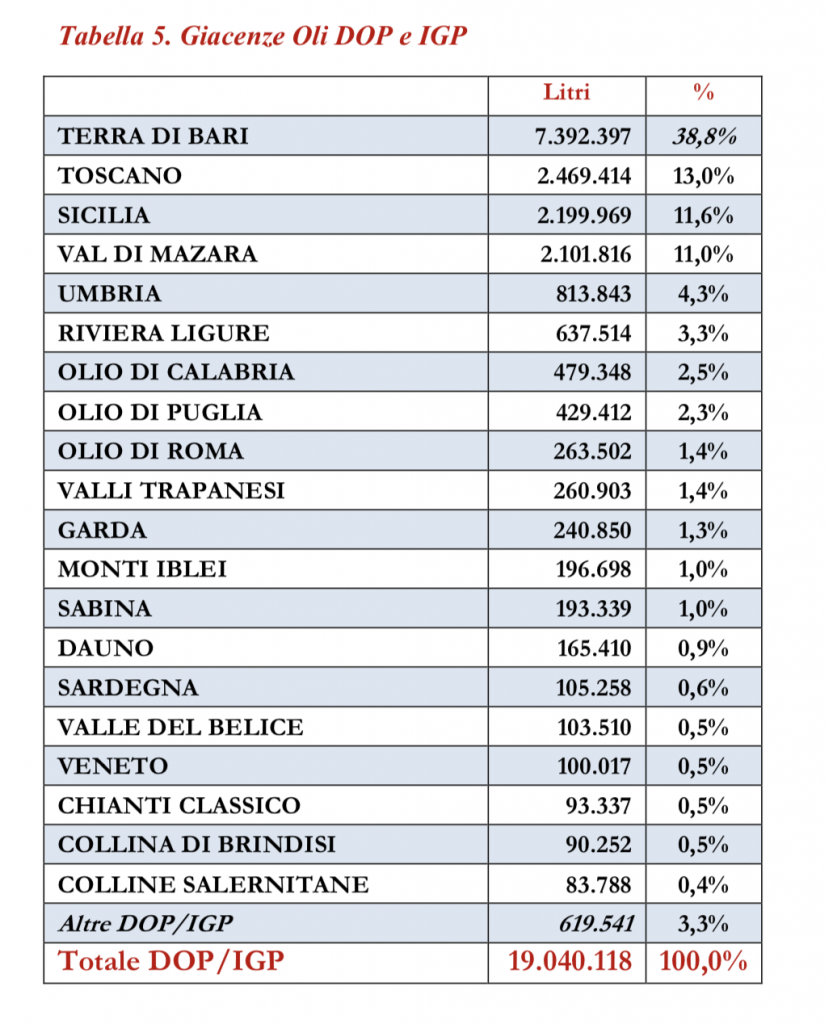 Tabella 5. Giacenze Oli DOP e IGP

| | Litri | % |
|---|---|---|
| TERRA DI BARI | 7.392.397 | 38,8% |
| TOSCANO | 2.469.414 | 13,0% |
| SICILIA | 2.199.969 | 11,6% |
| VAL DI MAZARA | 2.101.816 | 11,0% |
| UMBRIA | 813.843 | 4,3% |
| RIVIERA LIGURE | 637.514 | 3,3% |
| OLIO DI CALABRIA | 479.348 | 2,5% |
| OLIO DI PUGLIA | 429.412 | 2,3% |
| OLIO DI ROMA | 263.502 | 1,4% |
| VALLI TRAPANESI | 260.903 | 1,4% |
| GARDA | 240.850 | 1,3% |
| MONTI IBLEI | 196.698 | 1,0% |
| SABINA | 193.339 | 1,0% |
| DAUNO | 165.410 | 0,9% |
| SARDEGNA | 105.258 | 0,6% |
| VALLE DEL BELICE | 103.510 | 0,5% |
| VENETO | 100.017 | 0,5% |
| CHIANTI CLASSICO | 93.337 | 0,5% |
| COLLINA DI BRINDISI | 90.252 | 0,5% |
| COLLINE SALERNITANE | 83.788 | 0,4% |
| Altre DOP/IGP | 619.541 | 3,3% |
| Totale DOP/IGP | 19.040.118 | 100,0% |